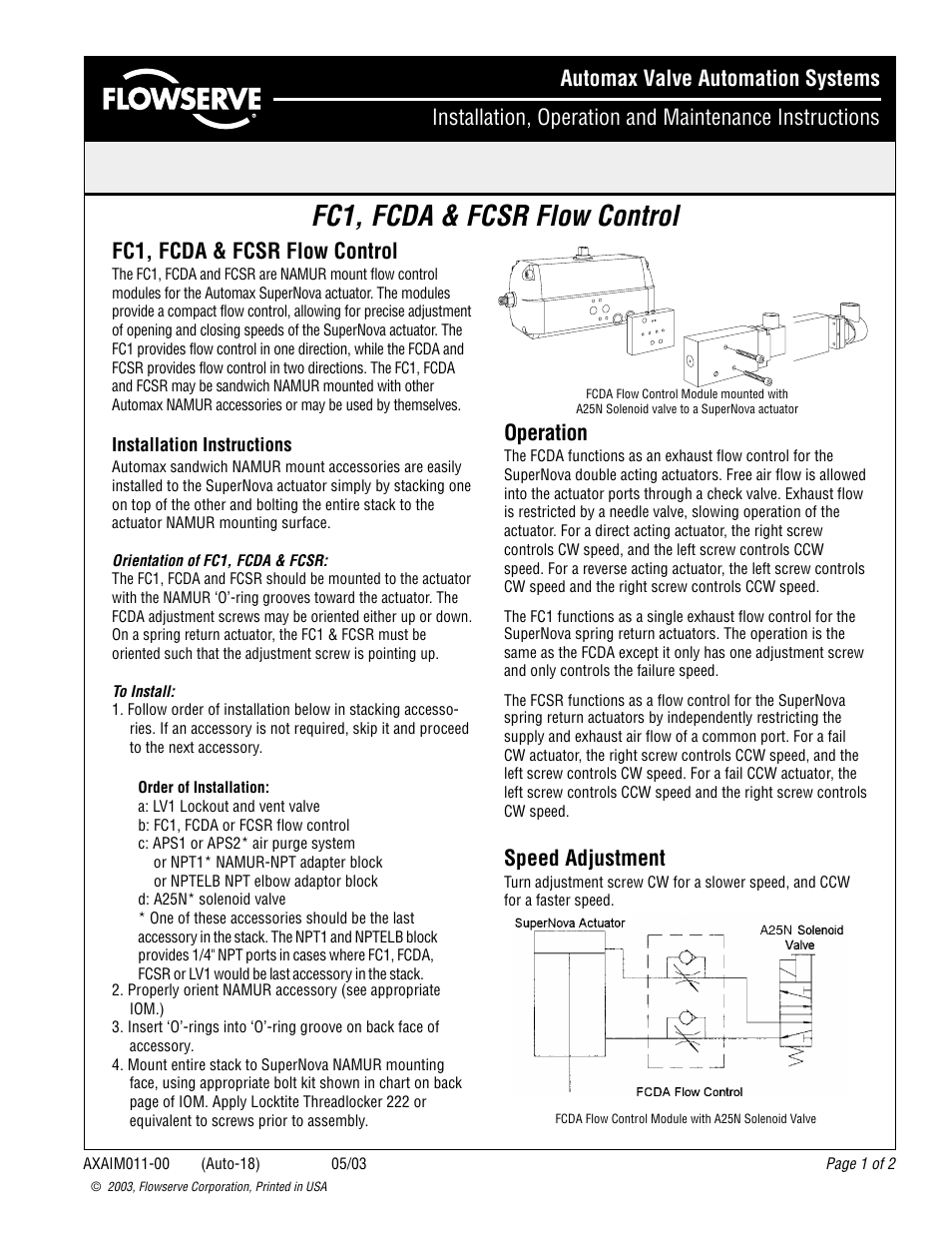 FLOWSERVE

Automax Valve Automation Systems

Installation, Operation and Maintenance Instructions

FC1, FCDA & FCSR Flow Control

FC1, FCDA & FCSR Flow Control

The FC1, FCDA and FCSR are NAMUR mount flow control modules for the Automax SuperNova actuator. The modules provide a compact flow control, allowing for precise adjustment of opening and closing speeds of the SuperNova actuator. The FC1 provides flow control in one direction, while the FCDA and FCSR provides flow control in two directions. The FC1, FCDA and FCSR may be sandwich NAMUR mounted with other Automax NAMUR accessories or may be used by themselves.

Installation Instructions

Automax sandwich NAMUR mount accessories are easily installed to the SuperNova actuator simply by stacking one on top of the other and bolting the entire stack to the actuator NAMUR mounting surface.

Orientation of FC1, FCDA & FCSR:

The FC1, FCDA and FCSR should be mounted to the actuator with the NAMUR 'O'-ring grooves toward the actuator. The FCDA adjustment screws may be oriented either up or down. On a spring return actuator, the FC1 & FCSR must be oriented such that the adjustment screw is pointing up.

To Install:

1. Follow order of installation below in stacking accessories. If an accessory is not required, skip it and proceed to the next accessory.

Order of Installation:
a: LV1 Lockout and vent valve
b: FC1, FCDA or FCSR flow control
c: APS1 or APS2* air purge system
or NPT1* NAMUR-NPT adapter block
or NPTELB NPT elbow adaptor block
d: A25N* solenoid valve
* One of these accessories should be the last accessory in the stack. The NPT1 and NPTELB block provides 1/4" NPT ports in cases where FC1, FCDA, FCSR or LV1 would be last accessory in the stack.

2. Properly orient NAMUR accessory (see appropriate IOM.)
3. Insert 'O'-rings into 'O'-ring groove on back face of accessory.
4. Mount entire stack to SuperNova NAMUR mounting face, using appropriate bolt kit shown in chart on back page of IOM. Apply Locktite Threadlocker 222 or equivalent to screws prior to assembly.

FCDA Flow Control Module mounted with A25N Solenoid valve to a SuperNova actuator

Operation

The FCDA functions as an exhaust flow control for the SuperNova double acting actuators. Free air flow is allowed into the actuator ports through a check valve. Exhaust flow is restricted by a needle valve, slowing operation of the actuator. For a direct acting actuator, the right screw controls CW speed, and the left screw controls CCW speed. For a reverse acting actuator, the left screw controls CW speed and the right screw controls CCW speed.

The FC1 functions as a single exhaust flow control for the SuperNova spring return actuators. The operation is the same as the FCDA except it only has one adjustment screw and only controls the failure speed.

The FCSR functions as a flow control for the SuperNova spring return actuators by independently restricting the supply and exhaust air flow of a common port. For a fail CW actuator, the right screw controls CCW speed, and the left screw controls CW speed. For a fail CCW actuator, the left screw controls CCW speed and the right screw controls CW speed.

Speed Adjustment

Turn adjustment screw CW for a slower speed, and CCW for a faster speed.

SuperNova Actuator

A25N Solenoid Valve

FCDA Flow Control

FCDA Flow Control Module with A25N Solenoid Valve

AXAIM011-00 (Auto-18) 05/03 Page 1 of 2

© 2003, Flowserve Corporation, Printed in USA